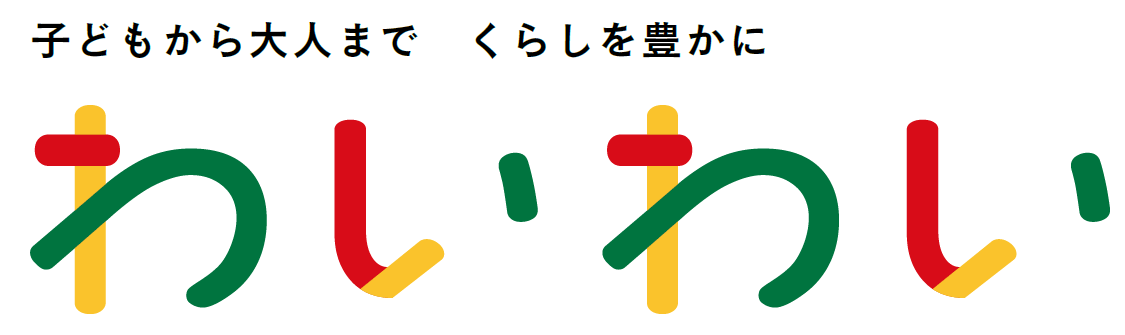 子どもから大人まで　くらしを豊かに

わいわい